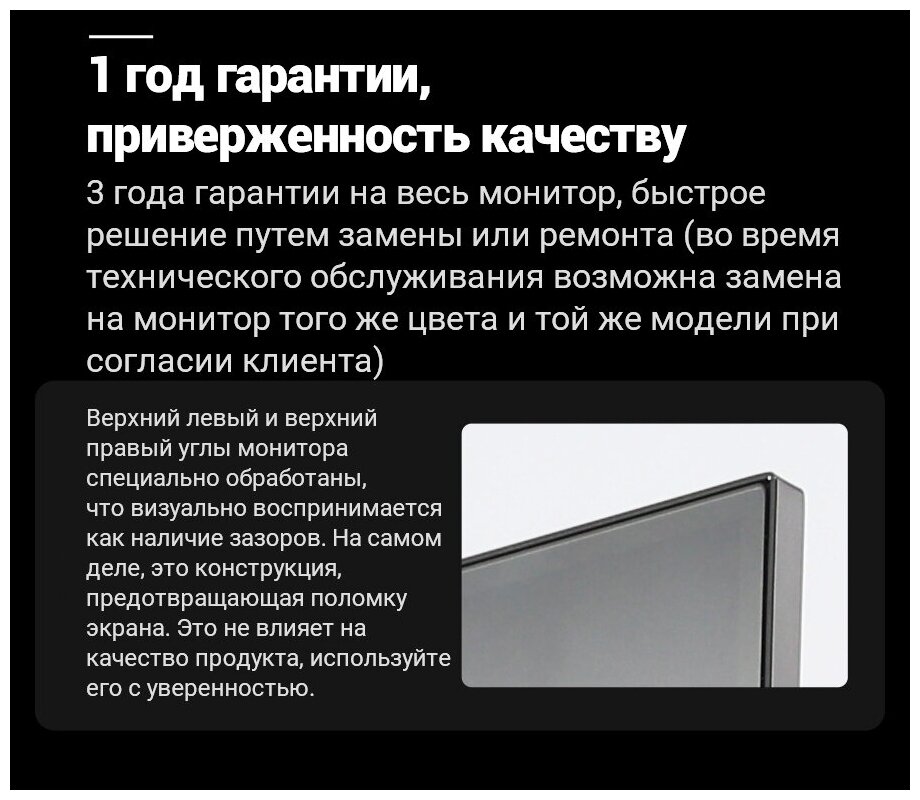 1 год гарантии,
приверженность качеству

3 года гарантии на весь монитор, быстрое решение путем замены или ремонта (во время технического обслуживания возможна замена на монитор того же цвета и той же модели при согласии клиента)

Верхний левый и верхний правый углы монитора специально обработаны, что визуально воспринимается как наличие зазоров. На самом деле, это конструкция, предотвращающая поломку экрана. Это не влияет на качество продукта, используйте его с уверенностью.